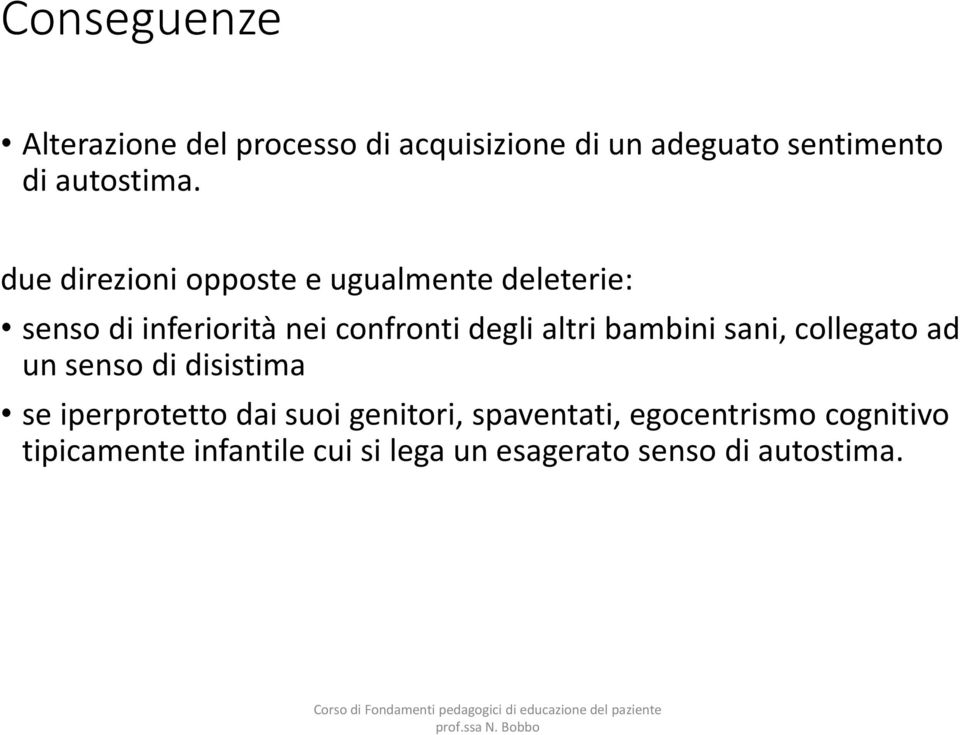 Conseguenze

• Alterazione del processo di acquisizione di un adeguato sentimento di autostima.

due direzioni opposte e ugualmente deleterie:

• senso di inferiorità nei confronti degli altri bambini sani, collegato ad un senso di disistima

• se iperprotetto dai suoi genitori, spaventati, egocentrismo cognitivo tipicamente infantile cui si lega un esagerato senso di autostima.

Corso di Fondamenti pedagogici di educazione del paziente
prof.ssa N. Bobbo